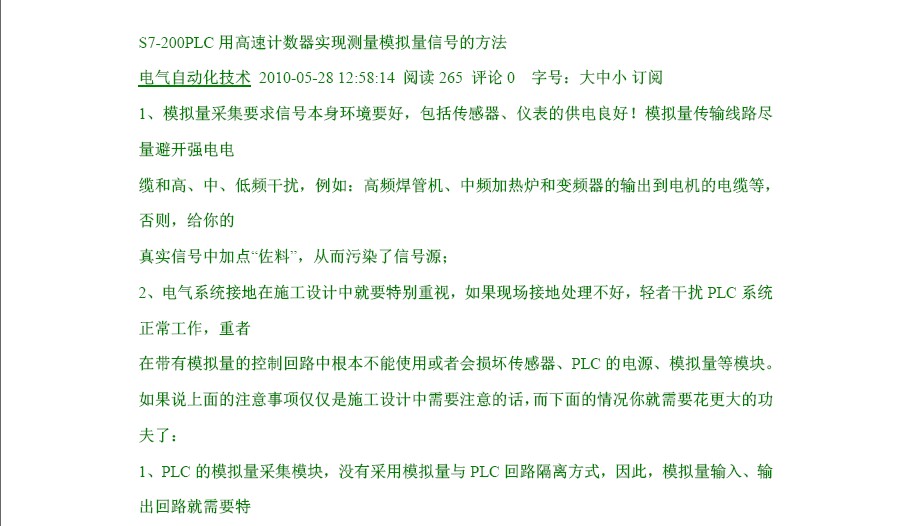 S7-200PLC 用高速计数器实现测量模拟量信号的方法

电气自动化技术 2010-05-28 12:58:14 阅读 265 评论 0 字号：大中小 订阅

1、模拟量采集要求信号本身环境要好，包括传感器、仪表的供电良好！模拟量传输线路尽量避开强电电

缆和高、中、低频干扰，例如：高频焊管机、中频加热炉和变频器的输出到电机的电缆等，否则，给你的

真实信号中加点“佐料”，从而污染了信号源；

2、电气系统接地在施工设计中就要特别重视，如果现场接地处理不好，轻者干扰 PLC 系统正常工作，重者

在带有模拟量的控制回路中根本不能使用或者会损坏传感器、PLC 的电源、模拟量等模块。

如果说上面的注意事项仅仅是施工设计中需要注意的话，而下面的情况你就需要花更大的功夫了：

1、PLC 的模拟量采集模块，没有采用模拟量与 PLC 回路隔离方式，因此，模拟量输入、输出回路就需要特